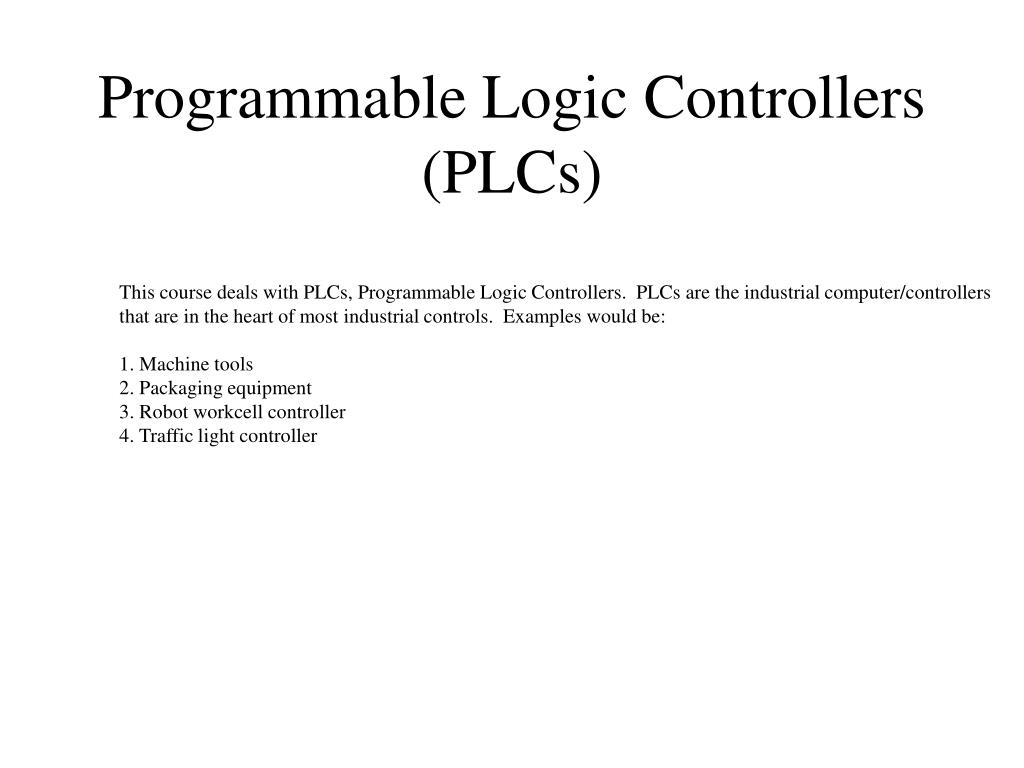 Programmable Logic Controllers (PLCs)

This course deals with PLCs, Programmable Logic Controllers. PLCs are the industrial computer/controllers that are in the heart of most industrial controls. Examples would be:

1. Machine tools
2. Packaging equipment
3. Robot workcell controller
4. Traffic light controller